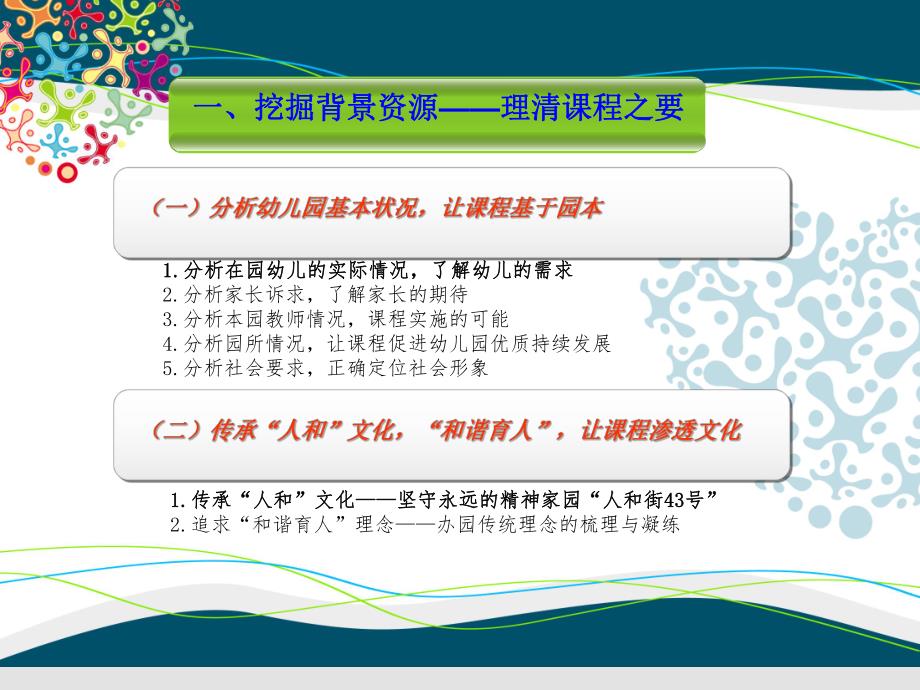 一、挖掘背景资源——理清课程之要

（一）分析幼儿园基本状况，让课程基于园本

1.分析在园幼儿的实际情况，了解幼儿的需求
2.分析家长诉求，了解家长的期待
3.分析本园教师情况，课程实施的可能
4.分析园所情况，让课程促进幼儿园优质持续发展
5.分析社会要求，正确定位社会形象

（二）传承“人和”文化，“和谐育人”，让课程渗透文化

1.传承“人和”文化——坚守永远的精神家园“人和街43号”
2.追求“和谐育人”理念——办园传统理念的梳理与凝练